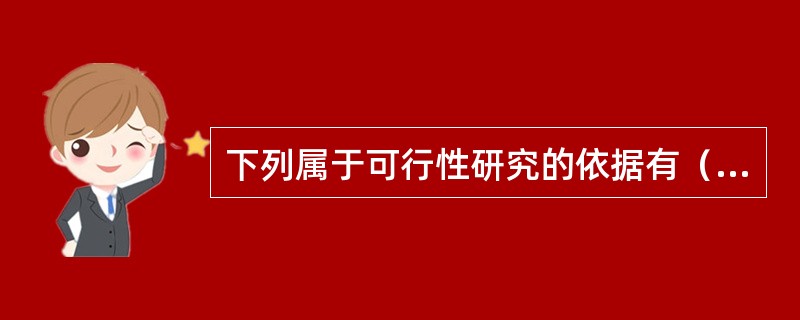 下列属于可行性研究的依据有（...